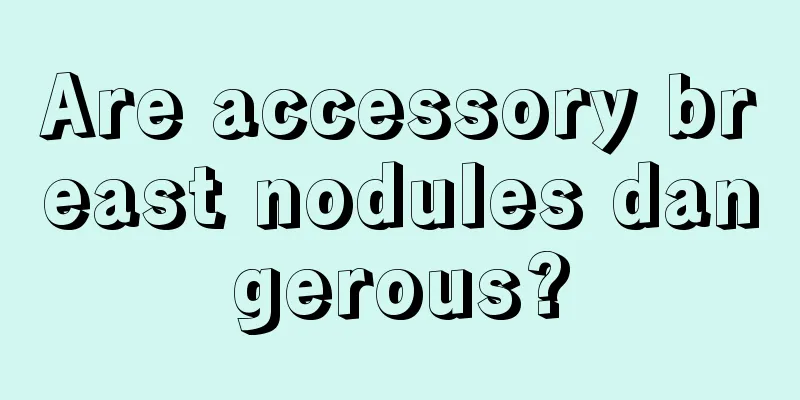 Are accessory breast nodules dangerous?